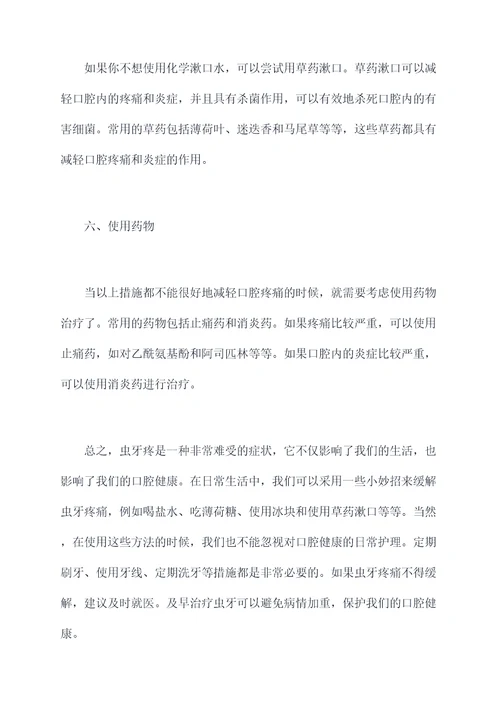 如果你不想使用化学漱口水，可以尝试用草药漱口。草药漱口可以减轻口腔内的疼痛和炎症，并且具有杀菌作用，可以有效地杀死口腔内的有害细菌。常用的草药包括薄荷叶、迷迭香和马尾草等等，这些草药都具有减轻口腔疼痛和炎症的作用。

六、使用药物

当以上措施都不能很好地减轻口腔疼痛的时候，就需要考虑使用药物治疗了。常用的药物包括止痛药和消炎药。如果疼痛比较严重，可以使用止痛药，如对乙酰氨基酚和阿司匹林等等。如果口腔内的炎症比较严重，可以使用消炎药进行治疗。

总之，虫牙疼是一种非常难受的症状，它不仅影响了我们的生活，也影响了我们的口腔健康。在日常生活中，我们可以采用一些小妙招来缓解虫牙疼痛，例如喝盐水、吃薄荷糖、使用冰块和使用草药漱口等等。当然，在使用这些方法的时候，我们也不能忽视对口腔健康的日常护理。定期刷牙、使用牙线、定期洗牙等措施都是非常必要的。如果虫牙疼痛不得缓解，建议及时就医。及早治疗虫牙可以避免病情加重，保护我们的口腔健康。